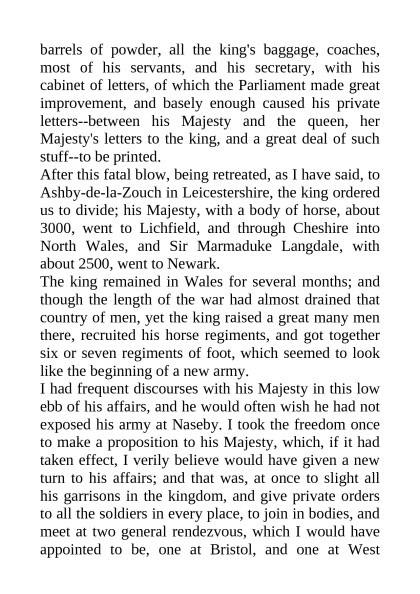 barrels of powder, all the king's baggage, coaches, most of his servants, and his secretary, with his cabinet of letters, of which the Parliament made great improvement, and basely enough caused his private letters--between his Majesty and the queen, her Majesty's letters to the king, and a great deal of such stuff--to be printed.
After this fatal blow, being retreated, as I have said, to Ashby-de-la-Zouch in Leicestershire, the king ordered us to divide; his Majesty, with a body of horse, about 3000, went to Lichfield, and through Cheshire into North Wales, and Sir Marmaduke Langdale, with about 2500, went to Newark.
The king remained in Wales for several months; and though the length of the war had almost drained that country of men, yet the king raised a great many men there, recruited his horse regiments, and got together six or seven regiments of foot, which seemed to look like the beginning of a new army.
I had frequent discourses with his Majesty in this low ebb of his affairs, and he would often wish he had not exposed his army at Naseby. I took the freedom once to make a proposition to his Majesty, which, if it had taken effect, I verily believe would have given a new turn to his affairs; and that was, at once to slight all his garrisons in the kingdom, and give private orders to all the soldiers in every place, to join in bodies, and meet at two general rendezvous, which I would have appointed to be, one at Bristol, and one at West